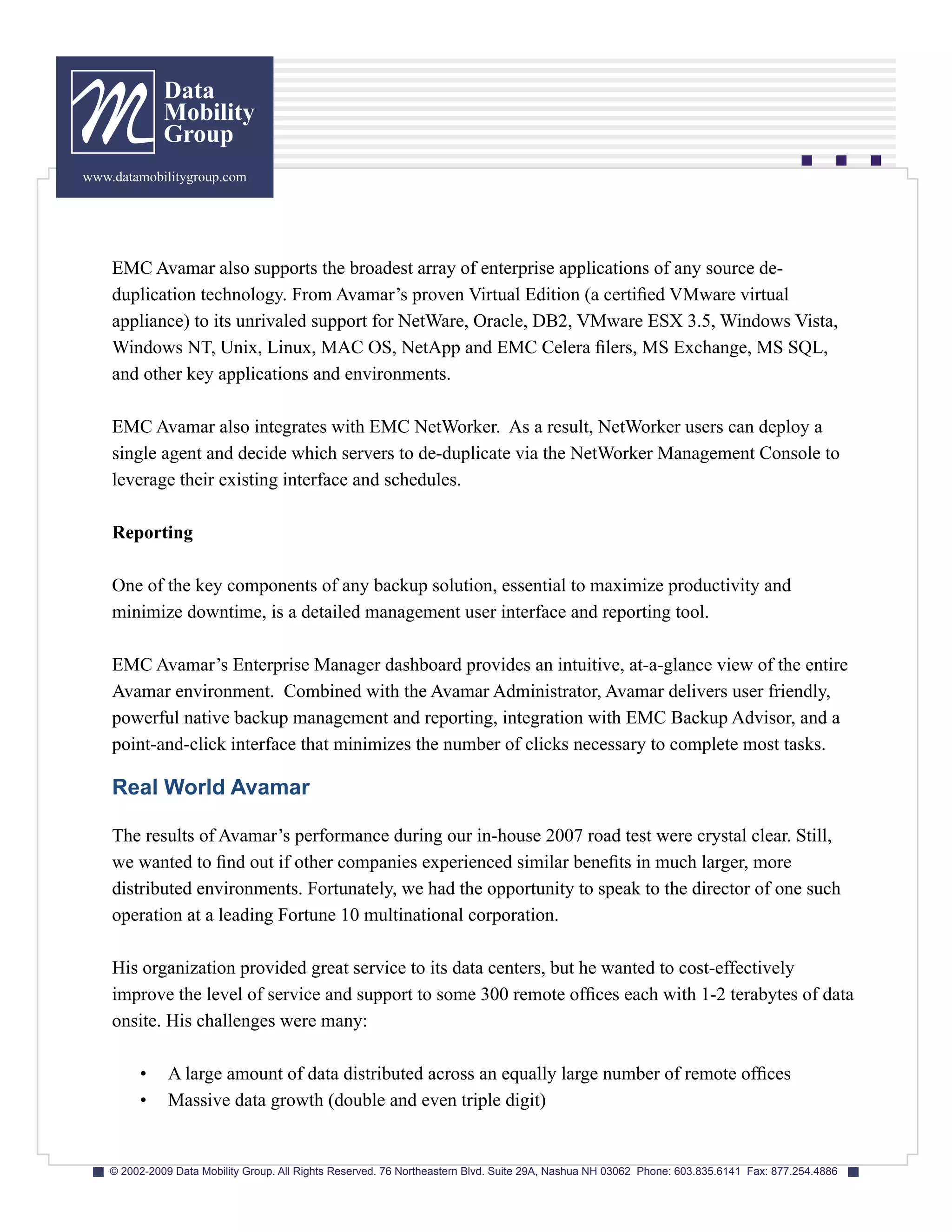 Data Mobility Group
www.datamobilitygroup.com

EMC Avamar also supports the broadest array of enterprise applications of any source de-duplication technology. From Avamar's proven Virtual Edition (a certified VMware virtual appliance) to its unrivaled support for NetWare, Oracle, DB2, VMware ESX 3.5, Windows Vista, Windows NT, Unix, Linux, MAC OS, NetApp and EMC Celera filers, MS Exchange, MS SQL, and other key applications and environments.

EMC Avamar also integrates with EMC NetWorker. As a result, NetWorker users can deploy a single agent and decide which servers to de-duplicate via the NetWorker Management Console to leverage their existing interface and schedules.

Reporting

One of the key components of any backup solution, essential to maximize productivity and minimize downtime, is a detailed management user interface and reporting tool.

EMC Avamar's Enterprise Manager dashboard provides an intuitive, at-a-glance view of the entire Avamar environment. Combined with the Avamar Administrator, Avamar delivers user friendly, powerful native backup management and reporting, integration with EMC Backup Advisor, and a point-and-click interface that minimizes the number of clicks necessary to complete most tasks.

Real World Avamar

The results of Avamar's performance during our in-house 2007 road test were crystal clear. Still, we wanted to find out if other companies experienced similar benefits in much larger, more distributed environments. Fortunately, we had the opportunity to speak to the director of one such operation at a leading Fortune 10 multinational corporation.

His organization provided great service to its data centers, but he wanted to cost-effectively improve the level of service and support to some 300 remote offices each with 1-2 terabytes of data onsite. His challenges were many:

• A large amount of data distributed across an equally large number of remote offices
• Massive data growth (double and even triple digit)

© 2002-2009 Data Mobility Group. All Rights Reserved. 76 Northeastern Blvd. Suite 29A, Nashua NH 03062 Phone: 603.835.6141 Fax: 877.254.4886